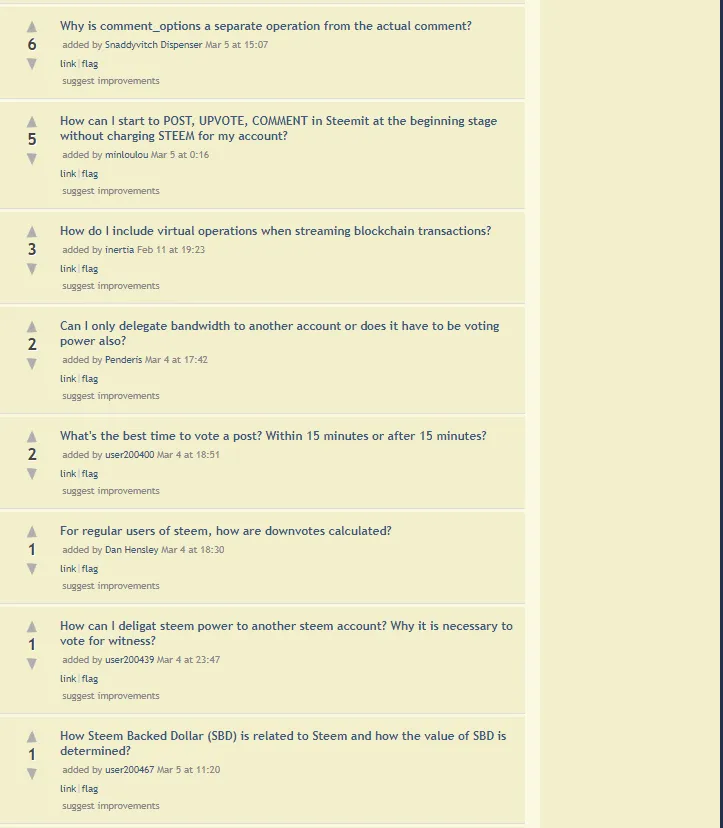 6
Why is comment_options a separate operation from the actual comment?
added by Snaddyvitch Dispenser Mar 5 at 15:07
link | flag
suggest improvements

5
How can I start to POST, UPVOTE, COMMENT in Steemit at the beginning stage without charging STEEM for my account?
added by minloulou Mar 5 at 0:16
link | flag
suggest improvements

3
How do I include virtual operations when streaming blockchain transactions?
added by inertia Feb 11 at 19:23
link | flag
suggest improvements

2
Can I only delegate bandwidth to another account or does it have to be voting power also?
added by Penderis Mar 4 at 17:42
link | flag
suggest improvements

2
What's the best time to vote a post? Within 15 minutes or after 15 minutes?
added by user200400 Mar 4 at 18:51
link | flag
suggest improvements

1
For regular users of steem, how are downvotes calculated?
added by Dan Hensley Mar 4 at 18:30
link | flag
suggest improvements

1
How can I deligat steem power to another steem account? Why it is necessary to vote for witness?
added by user200439 Mar 4 at 23:47
link | flag
suggest improvements

1
How Steem Backed Dollar (SBD) is related to Steem and how the value of SBD is determined?
added by user200467 Mar 5 at 11:20
link | flag
suggest improvements